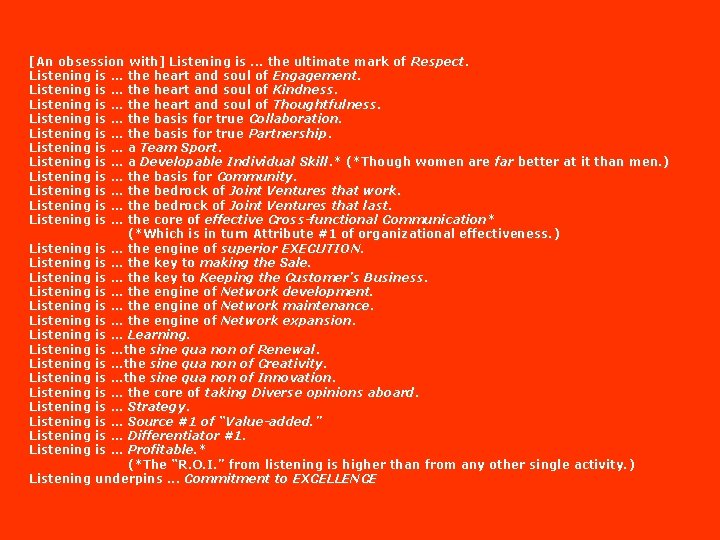 [An obsession with] Listening is ... the ultimate mark of Respect.
Listening is ... the heart and soul of Engagement.
Listening is ... the heart and soul of Kindness.
Listening is ... the heart and soul of Thoughtfulness.
Listening is ... the basis for true Collaboration.
Listening is ... the basis for true Partnership.
Listening is ... a Team Sport.
Listening is ... a Developable Individual Skill.* (*Though women are far better at it than men.)
Listening is ... the basis for Community.
Listening is ... the bedrock of Joint Ventures that work.
Listening is ... the bedrock of Joint Ventures that last.
Listening is ... the core of effective Cross-functional Communication*
(*Which is in turn Attribute #1 of organizational effectiveness.)
Listening is ... the engine of superior EXECUTION.
Listening is ... the key to making the Sale.
Listening is ... the key to Keeping the Customer's Business.
Listening is ... the engine of Network development.
Listening is ... the engine of Network maintenance.
Listening is ... the engine of Network expansion.
Listening is ... Learning.
Listening is ...the sine qua non of Renewal.
Listening is ...the sine qua non of Creativity.
Listening is ...the sine qua non of Innovation.
Listening is ... the core of taking Diverse opinions aboard.
Listening is ... Strategy.
Listening is ... Source #1 of "Value-added."
Listening is ... Differentiator #1.
Listening is ... Profitable.*
(*The "R.O.I." from listening is higher than from any other single activity.)
Listening underpins ... Commitment to EXCELLENCE